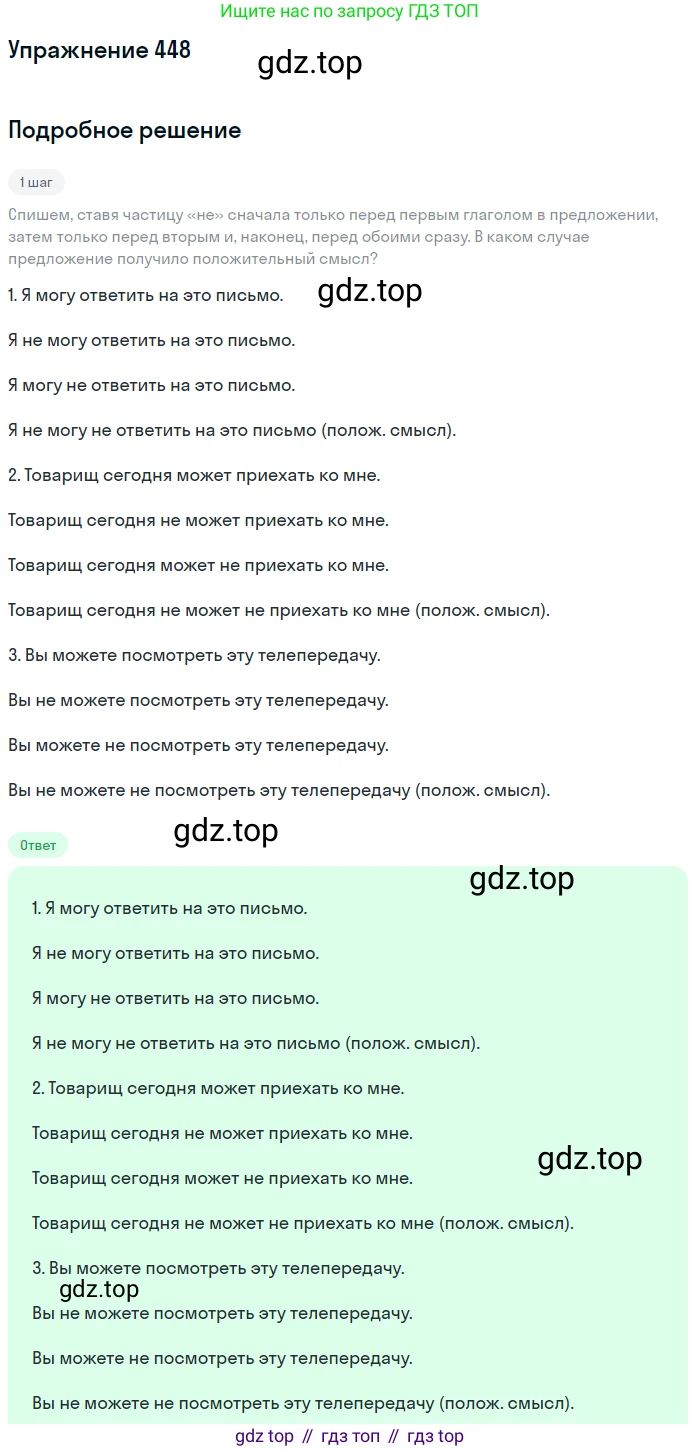 Ищите нас по запросу ГДЗ ТОП

Упражнение 448

Подробное решение

1 шаг

Спишем, ставя частицу «не» сначала только перед первым глаголом в предложении, затем только перед вторым и, наконец, перед обоими сразу. В каком случае предложение получило положительный смысл?

1. Я могу ответить на это письмо.

Я не могу ответить на это письмо.

Я могу не ответить на это письмо.

Я не могу не ответить на это письмо (полож. смысл).

2. Товарищ сегодня может приехать ко мне.

Товарищ сегодня не может приехать ко мне.

Товарищ сегодня может не приехать ко мне.

Товарищ сегодня не может не приехать ко мне (полож. смысл).

3. Вы можете посмотреть эту телепередачу.

Вы не можете посмотреть эту телепередачу.

Вы можете не посмотреть эту телепередачу.

Вы не можете не посмотреть эту телепередачу (полож. смысл).

Ответ

1. Я могу ответить на это письмо.

Я не могу ответить на это письмо.

Я могу не ответить на это письмо.

Я не могу не ответить на это письмо (полож. смысл).

2. Товарищ сегодня может приехать ко мне.

Товарищ сегодня не может приехать ко мне.

Товарищ сегодня может не приехать ко мне.

Товарищ сегодня не может не приехать ко мне (полож. смысл).

3. Вы можете посмотреть эту телепередачу.

Вы не можете посмотреть эту телепередачу.

Вы можете не посмотреть эту телепередачу.

Вы не можете не посмотреть эту телепередачу (полож. смысл).

gdz top // гдз топ // гдз top

gdz.top